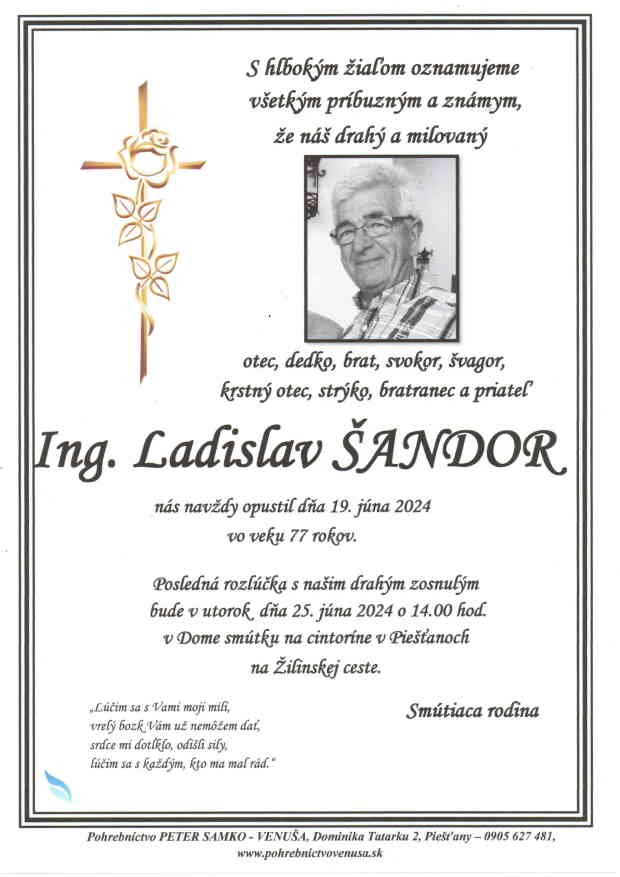 S hlbokým žiaľom oznamujeme všetkým príbuzným a známym, že náš drahý a milovaný

otec, dedko, brat, svokor, švagor, krstný otec, strýko, bratranec a priateľ

Ing. Ladislav ŠANDOR

nás navždy opustil dňa 19. júna 2024 vo veku 77 rokov.

Posledná rozlúčka s našim drahým zosnulým bude v utorok dňa 25. júna 2024 o 14.00 hod. v Dome smútku na cintoríne v Piešťanoch na Žilinskej ceste.

„Lúčim sa s Vami moji milí, vrelý bozk Vám už nemôžem dať, srdce mi dotĺklo, odišli sily, lúčim sa s každým, kto ma mal rád."

Smútiaca rodina

Pohrebníctvo PETER SAMKO - VENUŠA, Dominika Tatarku 2, Piešťany – 0905 627 481, www.pohrebnictvovenusa.sk